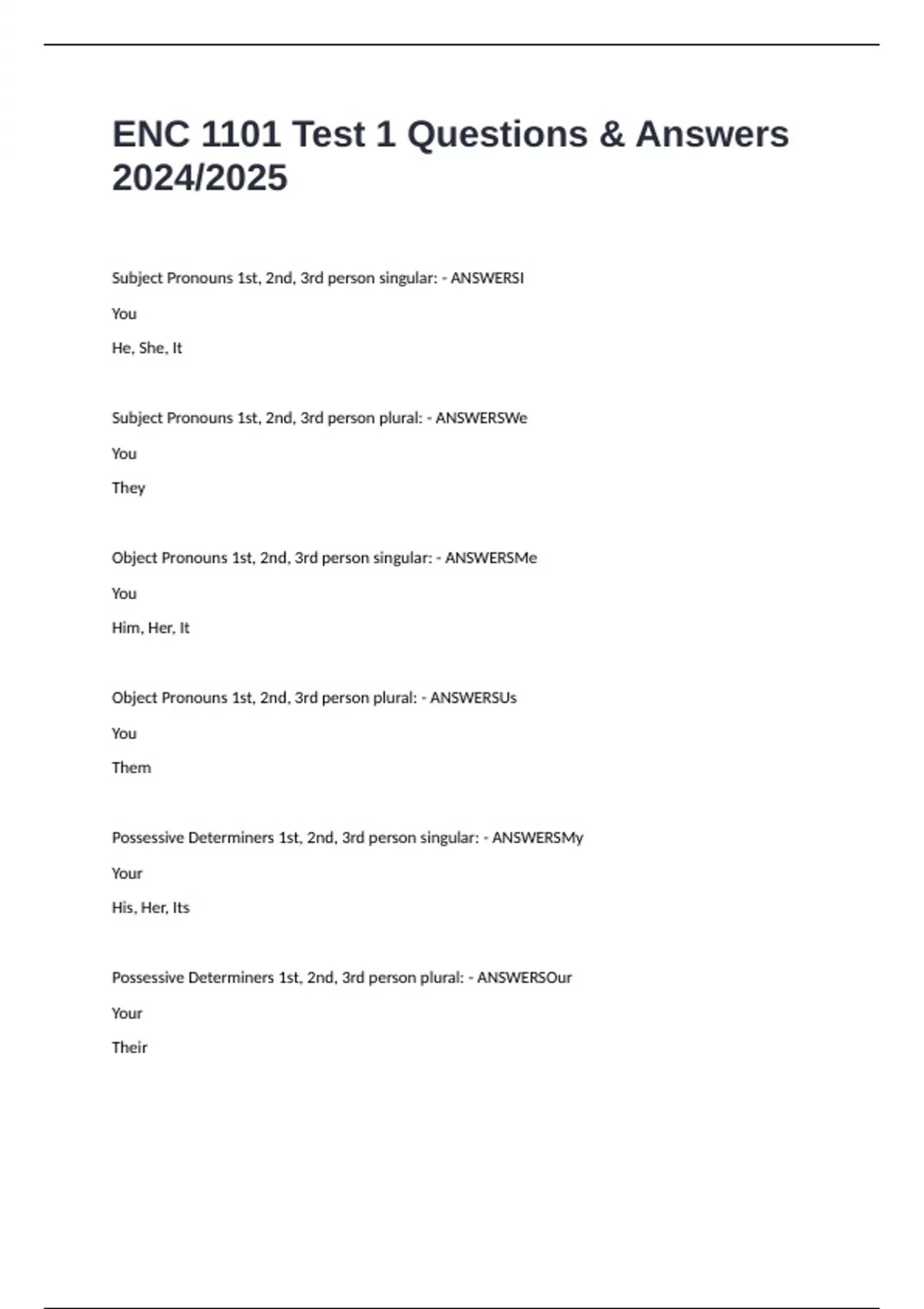 ENC 1101 Test 1 Questions & Answers 2024/2025

Subject Pronouns 1st, 2nd, 3rd person singular: - ANSWERSI

You

He, She, It

Subject Pronouns 1st, 2nd, 3rd person plural: - ANSWERSWe

You

They

Object Pronouns 1st, 2nd, 3rd person singular: - ANSWERSMe

You

Him, Her, It

Object Pronouns 1st, 2nd, 3rd person plural: - ANSWERSUs

You

Them

Possessive Determiners 1st, 2nd, 3rd person singular: - ANSWERSMy

Your

His, Her, Its

Possessive Determiners 1st, 2nd, 3rd person plural: - ANSWERSOur

Your

Their